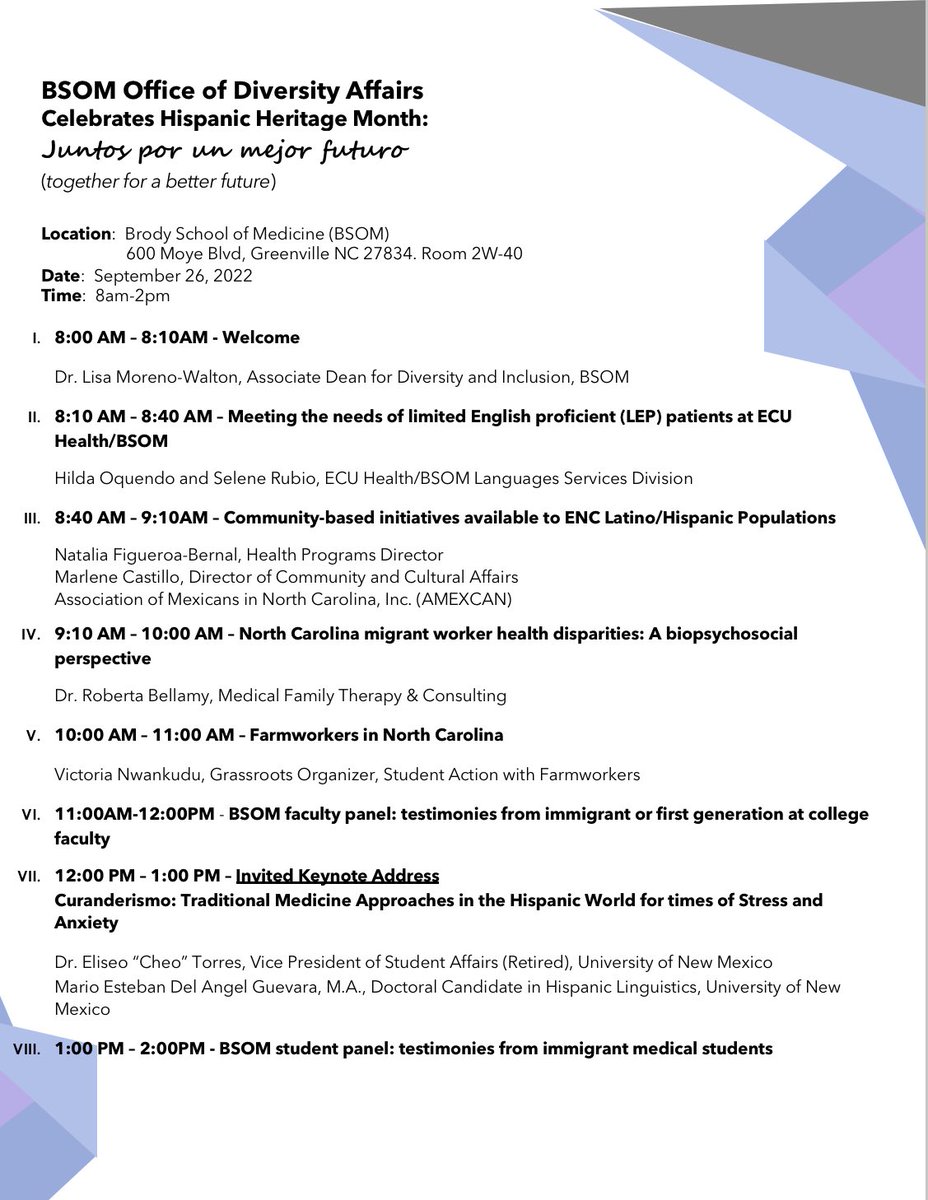 BSOM Office of Diversity Affairs
Celebrates Hispanic Heritage Month:
Juntos por un mejor futuro
(together for a better future)

Location: Brody School of Medicine (BSOM)
600 Moye Blvd, Greenville NC 27834. Room 2W-40
Date: September 26, 2022
Time: 8am-2pm

I. 8:00 AM – 8:10AM - Welcome

Dr. Lisa Moreno-Walton, Associate Dean for Diversity and Inclusion, BSOM

II. 8:10 AM – 8:40 AM – Meeting the needs of limited English proficient (LEP) patients at ECU Health/BSOM

Hilda Oquendo and Selene Rubio, ECU Health/BSOM Languages Services Division

III. 8:40 AM – 9:10AM – Community-based initiatives available to ENC Latino/Hispanic Populations

Natalia Figueroa-Bernal, Health Programs Director
Marlene Castillo, Director of Community and Cultural Affairs
Association of Mexicans in North Carolina, Inc. (AMEXCAN)

IV. 9:10 AM – 10:00 AM – North Carolina migrant worker health disparities: A biopsychosocial perspective

Dr. Roberta Bellamy, Medical Family Therapy & Consulting

V. 10:00 AM – 11:00 AM – Farmworkers in North Carolina

Victoria Nwankudu, Grassroots Organizer, Student Action with Farmworkers

VI. 11:00AM-12:00PM - BSOM faculty panel: testimonies from immigrant or first generation at college faculty

VII. 12:00 PM – 1:00 PM – Invited Keynote Address
Curanderismo: Traditional Medicine Approaches in the Hispanic World for times of Stress and Anxiety

Dr. Eliseo "Cheo" Torres, Vice President of Student Affairs (Retired), University of New Mexico
Mario Esteban Del Angel Guevara, M.A., Doctoral Candidate in Hispanic Linguistics, University of New Mexico

VIII. 1:00 PM – 2:00PM - BSOM student panel: testimonies from immigrant medical students